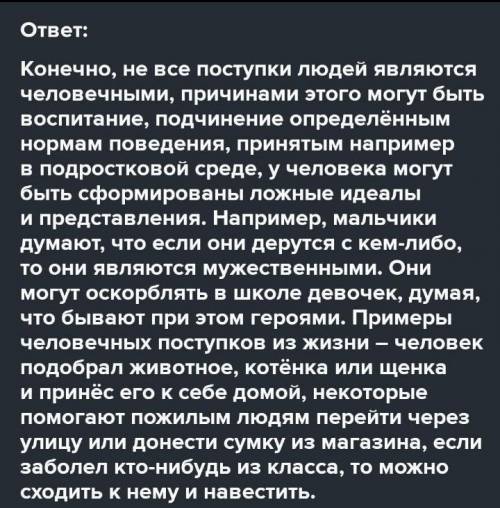 Ответ:

Конечно, не все поступки людей являются человечными, причинами этого могут быть воспитание, подчинение определённым нормам поведения, принятым например в подростковой среде, у человека могут быть сформированы ложные идеалы и представления. Например, мальчики думают, что если они дерутся с кем-либо, то они являются мужественными. Они могут оскорблять в школе девочек, думая, что бывают при этом героями. Примеры человечных поступков из жизни – человек подобрал животное, котёнка или щенка и принёс его к себе домой, некоторые помогают пожилым людям перейти через улицу или донести сумку из магазина, если заболел кто-нибудь из класса, то можно сходить к нему и навестить.